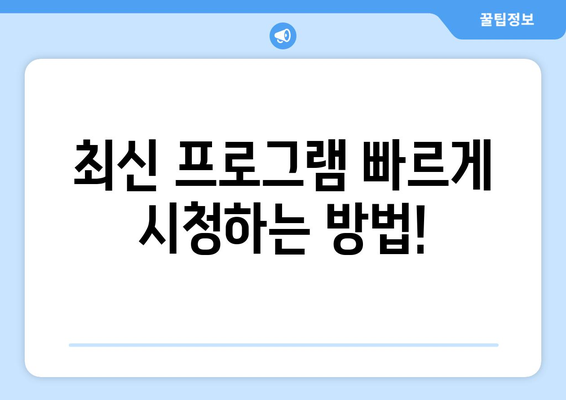 꿀팁정보

최신 프로그램 빠르게 시청하는 방법!